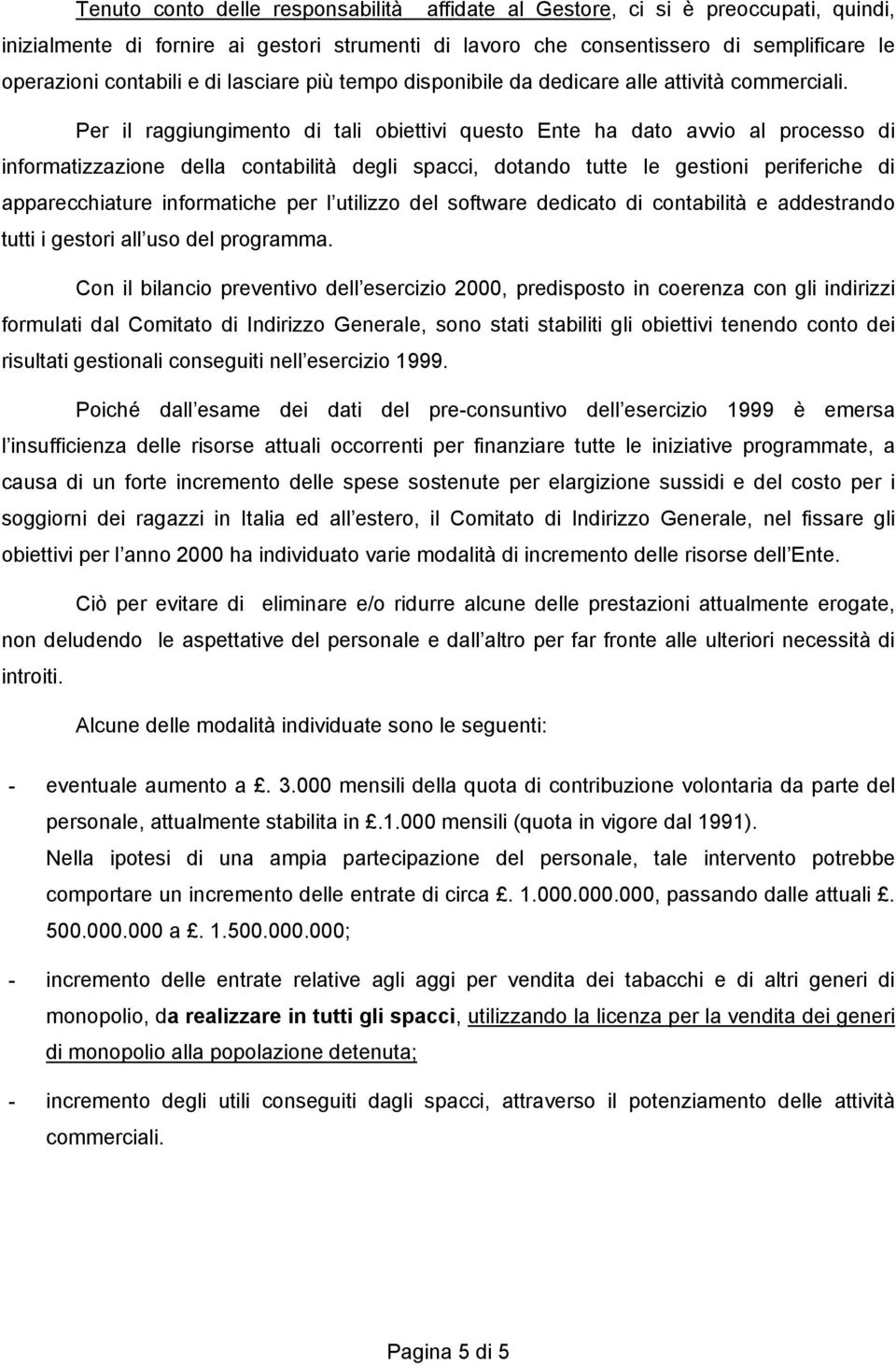 Tenuto conto delle responsabilità affidate al Gestore, ci si è preoccupati, quindi, inizialmente di fornire ai gestori strumenti di lavoro che consentissero di semplificare le operazioni contabili e di lasciare più tempo disponibile da dedicare alle attività commerciali.

Per il raggiungimento di tali obiettivi questo Ente ha dato avvio al processo di informatizzazione della contabilità degli spacci, dotando tutte le gestioni periferiche di apparecchiature informatiche per l utilizzo del software dedicato di contabilità e addestrando tutti i gestori all uso del programma.

Con il bilancio preventivo dell esercizio 2000, predisposto in coerenza con gli indirizzi formulati dal Comitato di Indirizzo Generale, sono stati stabiliti gli obiettivi tenendo conto dei risultati gestionali conseguiti nell esercizio 1999.

Poiché dall esame dei dati del pre-consuntivo dell esercizio 1999 è emersa l insufficienza delle risorse attuali occorrenti per finanziare tutte le iniziative programmate, a causa di un forte incremento delle spese sostenute per elargizione sussidi e del costo per i soggiorni dei ragazzi in Italia ed all estero, il Comitato di Indirizzo Generale, nel fissare gli obiettivi per l anno 2000 ha individuato varie modalità di incremento delle risorse dell Ente.

Ciò per evitare di eliminare e/o ridurre alcune delle prestazioni attualmente erogate, non deludendo le aspettative del personale e dall altro per far fronte alle ulteriori necessità di introiti.

Alcune delle modalità individuate sono le seguenti:

- eventuale aumento a £. 3.000 mensili della quota di contribuzione volontaria da parte del personale, attualmente stabilita in £.1.000 mensili (quota in vigore dal 1991).
Nella ipotesi di una ampia partecipazione del personale, tale intervento potrebbe comportare un incremento delle entrate di circa £. 1.000.000.000, passando dalle attuali £. 500.000.000 a £. 1.500.000.000;

- incremento delle entrate relative agli aggi per vendita dei tabacchi e di altri generi di monopolio, da realizzare in tutti gli spacci, utilizzando la licenza per la vendita dei generi di monopolio alla popolazione detenuta;

- incremento degli utili conseguiti dagli spacci, attraverso il potenziamento delle attività commerciali.

Pagina 5 di 5